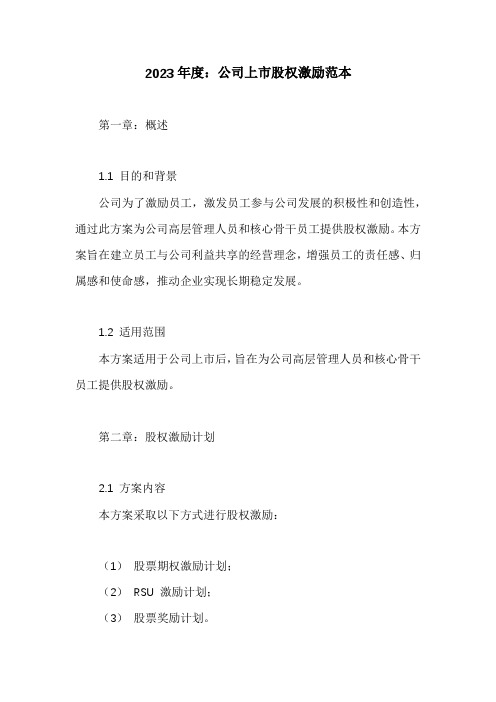 2023年度：公司上市股权激励范本

第一章：概述

1.1 目的和背景

公司为了激励员工，激发员工参与公司发展的积极性和创造性，通过此方案为公司高层管理人员和核心骨干员工提供股权激励。本方案旨在建立员工与公司利益共享的经营理念，增强员工的责任感、归属感和使命感，推动企业实现长期稳定发展。

1.2 适用范围

本方案适用于公司上市后，旨在为公司高层管理人员和核心骨干员工提供股权激励。

第二章：股权激励计划

2.1 方案内容

本方案采取以下方式进行股权激励：

（1） 股票期权激励计划；

（2） RSU 激励计划；

（3） 股票奖励计划。